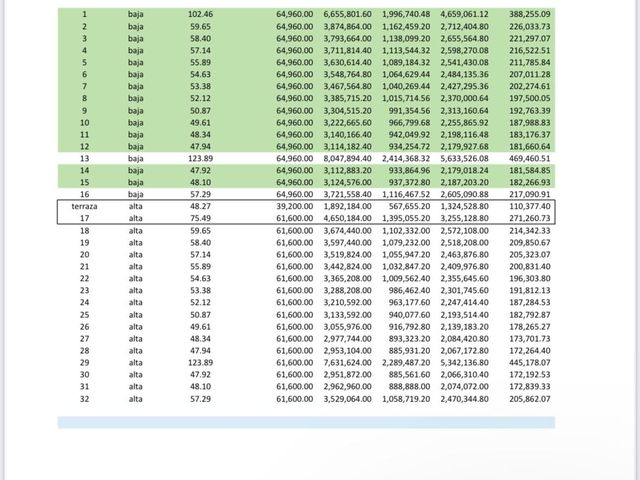 | 1 | baja | 102.46 | 64,960.00 | 6,655,801.60 | 1,996,740.48 | 4,659,061.12 | 388,255.09 |
|---|---|---|---|---|---|---|---|
| 2 | baja | 59.65 | 64,960.00 | 3,874,864.00 | 1,162,459.20 | 2,712,404.80 | 226,033.73 |
| 3 | baja | 58.40 | 64,960.00 | 3,793,664.00 | 1,138,099.20 | 2,655,564.80 | 221,297.07 |
| 4 | baja | 57.14 | 64,960.00 | 3,711,814.40 | 1,113,544.32 | 2,598,270.08 | 216,522.51 |
| 5 | baja | 55.89 | 64,960.00 | 3,630,614.40 | 1,089,184.32 | 2,541,430.08 | 211,785.84 |
| 6 | baja | 54.63 | 64,960.00 | 3,548,764.80 | 1,064,629.44 | 2,484,135.36 | 207,011.28 |
| 7 | baja | 53.38 | 64,960.00 | 3,467,564.80 | 1,040,269.44 | 2,427,295.36 | 202,274.61 |
| 8 | baja | 52.12 | 64,960.00 | 3,385,715.20 | 1,015,714.56 | 2,370,000.64 | 197,500.05 |
| 9 | baja | 50.87 | 64,960.00 | 3,304,515.20 | 991,354.56 | 2,313,160.64 | 192,763.39 |
| 10 | baja | 49.61 | 64,960.00 | 3,222,665.60 | 966,799.68 | 2,255,865.92 | 187,988.83 |
| 11 | baja | 48.34 | 64,960.00 | 3,140,166.40 | 942,049.92 | 2,198,116.48 | 183,176.37 |
| 12 | baja | 47.94 | 64,960.00 | 3,114,182.40 | 934,254.72 | 2,179,927.68 | 181,660.64 |
| 13 | baja | 123.89 | 64,960.00 | 8,047,894.40 | 2,414,368.32 | 5,633,526.08 | 469,460.51 |
| 14 | baja | 47.92 | 64,960.00 | 3,112,883.20 | 933,864.96 | 2,179,018.24 | 181,584.85 |
| 15 | baja | 48.10 | 64,960.00 | 3,124,576.00 | 937,372.80 | 2,187,203.20 | 182,266.93 |
| 16 | baja | 57.29 | 64,960.00 | 3,721,558.40 | 1,116,467.52 | 2,605,090.88 | 217,090.91 |
| terraza | alta | 48.27 | 39,200.00 | 1,892,184.00 | 567,655.20 | 1,324,528.80 | 110,377.40 |
| 17 | alta | 75.49 | 61,600.00 | 4,650,184.00 | 1,395,055.20 | 3,255,128.80 | 271,260.73 |
| 18 | alta | 59.65 | 61,600.00 | 3,674,440.00 | 1,102,332.00 | 2,572,108.00 | 214,342.33 |
| 19 | alta | 58.40 | 61,600.00 | 3,597,440.00 | 1,079,232.00 | 2,518,208.00 | 209,850.67 |
| 20 | alta | 57.14 | 61,600.00 | 3,519,824.00 | 1,055,947.20 | 2,463,876.80 | 205,323.07 |
| 21 | alta | 55.89 | 61,600.00 | 3,442,824.00 | 1,032,847.20 | 2,409,976.80 | 200,831.40 |
| 22 | alta | 54.63 | 61,600.00 | 3,365,208.00 | 1,009,562.40 | 2,355,645.60 | 196,303.80 |
| 23 | alta | 53.38 | 61,600.00 | 3,288,208.00 | 986,462.40 | 2,301,745.60 | 191,812.13 |
| 24 | alta | 52.12 | 61,600.00 | 3,210,592.00 | 963,177.60 | 2,247,414.40 | 187,284.53 |
| 25 | alta | 50.87 | 61,600.00 | 3,133,592.00 | 940,077.60 | 2,193,514.40 | 182,792.87 |
| 26 | alta | 49.61 | 61,600.00 | 3,055,976.00 | 916,792.80 | 2,139,183.20 | 178,265.27 |
| 27 | alta | 48.34 | 61,600.00 | 2,977,744.00 | 893,323.20 | 2,084,420.80 | 173,701.73 |
| 28 | alta | 47.94 | 61,600.00 | 2,953,104.00 | 885,931.20 | 2,067,172.80 | 172,264.40 |
| 29 | alta | 123.89 | 61,600.00 | 7,631,624.00 | 2,289,487.20 | 5,342,136.80 | 445,178.07 |
| 30 | alta | 47.92 | 61,600.00 | 2,951,872.00 | 885,561.60 | 2,066,310.40 | 172,192.53 |
| 31 | alta | 48.10 | 61,600.00 | 2,962,960.00 | 888,888.00 | 2,074,072.00 | 172,839.33 |
| 32 | alta | 57.29 | 61,600.00 | 3,529,064.00 | 1,058,719.20 | 2,470,344.80 | 205,862.07 |